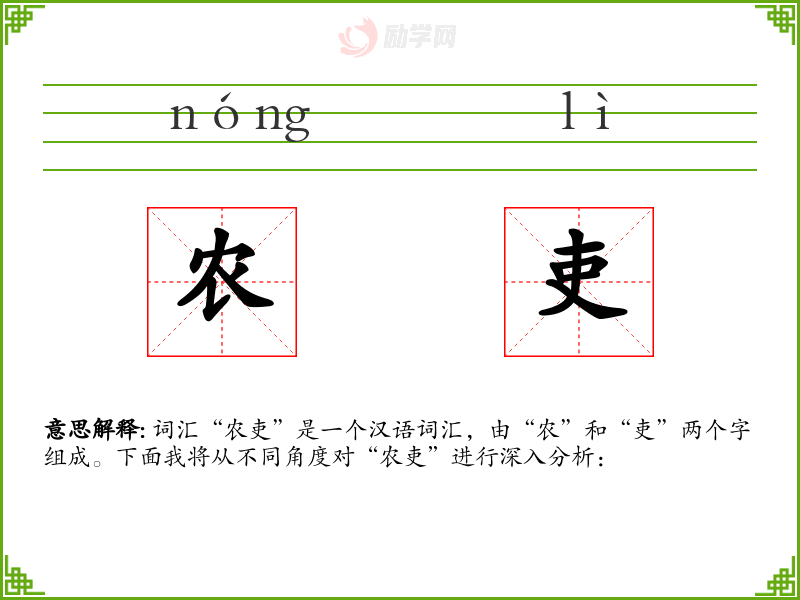 nóng lì

农 吏

意思解释:词汇“农吏”是一个汉语词汇，由“农”和“吏”两个字组成。下面我将从不同角度对“农吏”进行深入分析：

励学网